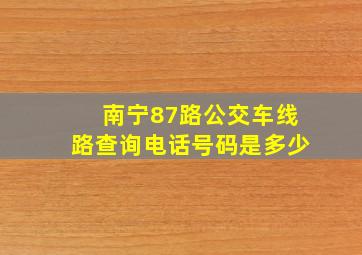 南宁87路公交车线路查询电话号码是多少